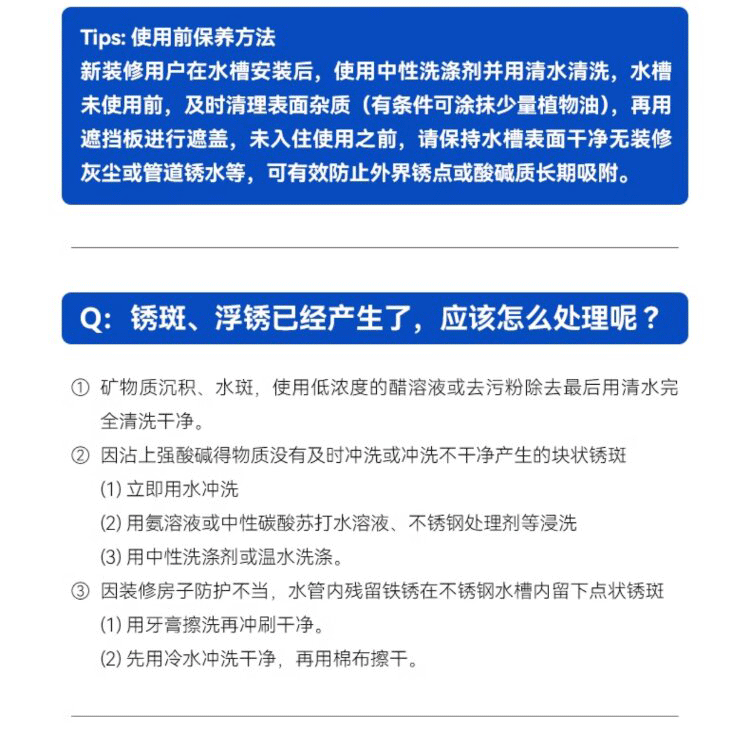 Tips: 使用前保养方法
新装修用户在水槽安装后，使用中性洗涤剂并用清水清洗，水槽未使用前，及时清理表面杂质（有条件可涂抹少量植物油），再用遮挡板进行遮盖，未入住使用之前，请保持水槽表面干净无装修灰尘或管道锈水等，可有效防止外界锈点或酸碱质长期吸附。

Q：锈斑、浮锈已经产生了，应该怎么处理呢？

① 矿物质沉积、水斑，使用低浓度的醋溶液或去污粉除去最后用清水完全清洗干净。
② 因沾上强酸碱得物质没有及时冲洗或冲洗不干净产生的块状锈斑
(1) 立即用水冲洗
(2) 用氨溶液或中性碳酸苏打水溶液、不锈钢处理剂等浸洗
(3) 用中性洗涤剂或温水洗涤。
③ 因装修房子防护不当，水管内残留铁锈在不锈钢水槽内留下点状锈斑
(1) 用牙膏擦洗再冲刷干净。
(2) 先用冷水冲洗干净，再用棉布擦干。